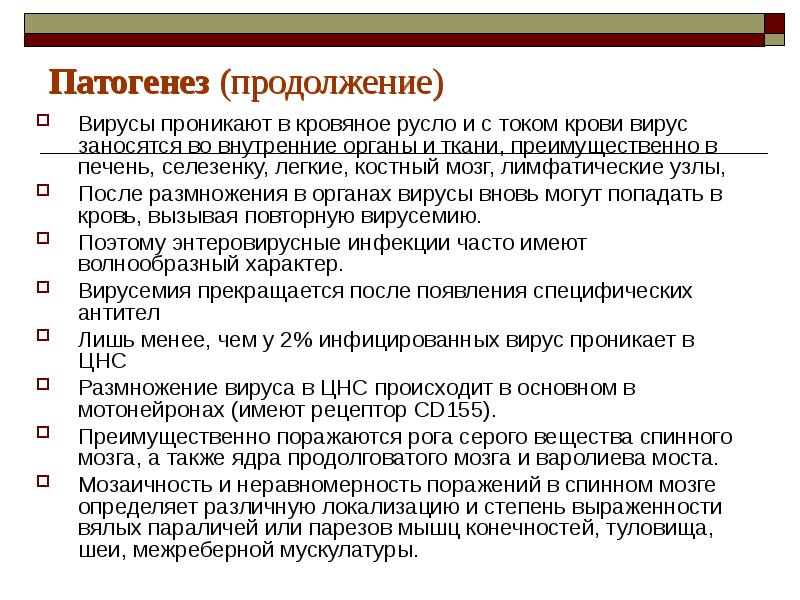 Патогенез (продолжение)

Вирусы проникают в кровяное русло и с током крови вирус заносятся во внутренние органы и ткани, преимущественно в печень, селезенку, легкие, костный мозг, лимфатические узлы,

После размножения в органах вирусы вновь могут попадать в кровь, вызывая повторную вирусемию.

Поэтому энтеровирусные инфекции часто имеют волнообразный характер.

Вирусемия прекращается после появления специфических антител

Лишь менее, чем у 2% инфицированных вирус проникает в ЦНС

Размножение вируса в ЦНС происходит в основном в мотонейронах (имеют рецептор CD155).

Преимущественно поражаются рога серого вещества спинного мозга, а также ядра продолговатого мозга и варолиева моста.

Мозаичность и неравномерность поражений в спинном мозге определяет различную локализацию и степень выраженности вялых параличей или парезов мышц конечностей, туловища, шеи, межреберной мускулатуры.